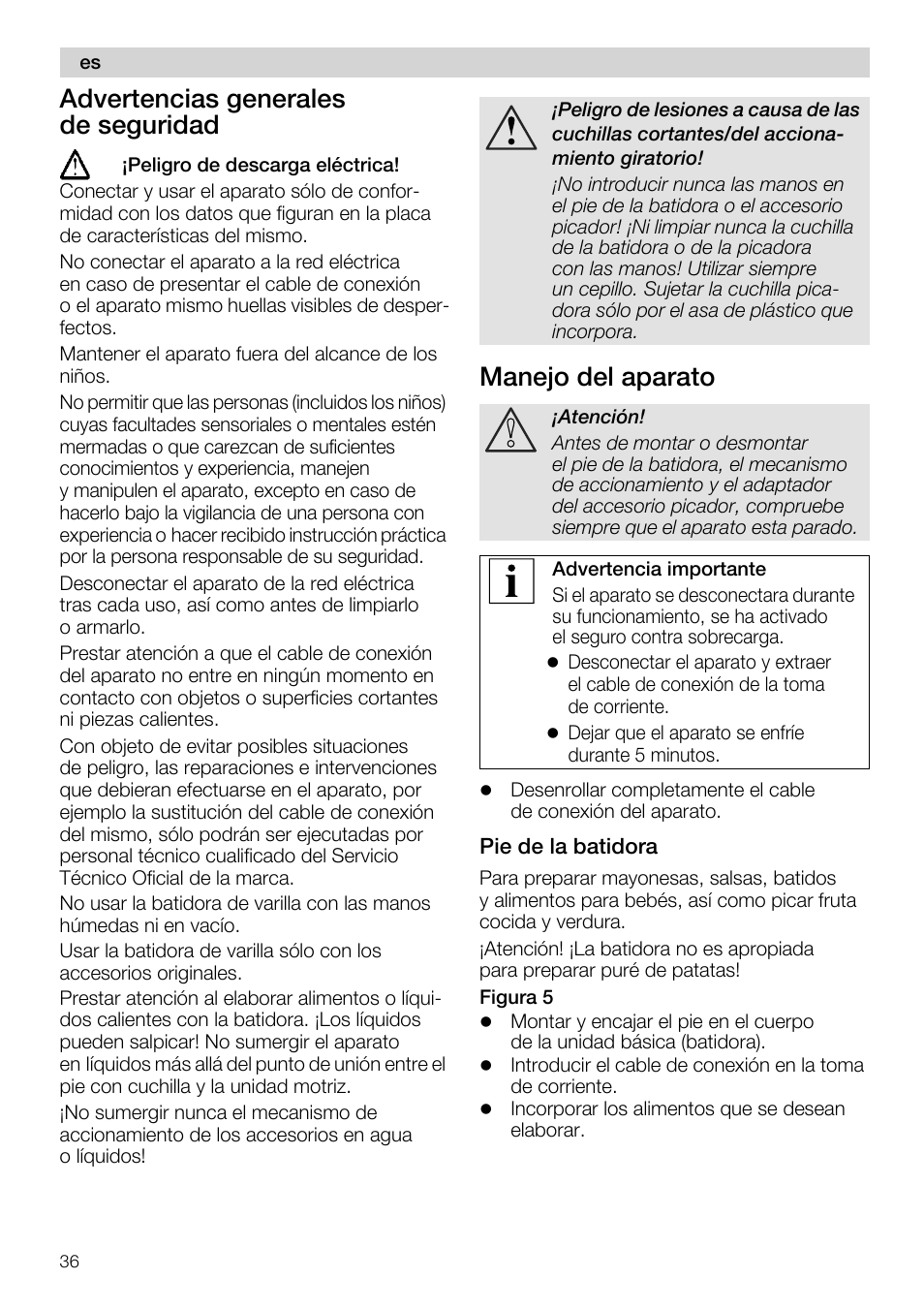 es

Advertencias generales de seguridad

¡Peligro de descarga eléctrica!

Conectar y usar el aparato sólo de conformidad con los datos que figuran en la placa de características del mismo.

No conectar el aparato a la red eléctrica en caso de presentar el cable de conexión o el aparato mismo huellas visibles de desperfectos.

Mantener el aparato fuera del alcance de los niños.

No permitir que las personas (incluidos los niños) cuyas facultades sensoriales o mentales estén mermadas o que carezcan de suficientes conocimientos y experiencia, manejen y manipulen el aparato, excepto en caso de hacerlo bajo la vigilancia de una persona con experiencia o hacer recibido instrucción práctica por la persona responsable de su seguridad.

Desconectar el aparato de la red eléctrica tras cada uso, así como antes de limpiarlo o armarlo.

Prestar atención a que el cable de conexión del aparato no entre en ningún momento en contacto con objetos o superficies cortantes ni piezas calientes.

Con objeto de evitar posibles situaciones de peligro, las reparaciones e intervenciones que debieran efectuarse en el aparato, por ejemplo la sustitución del cable de conexión del mismo, sólo podrán ser ejecutadas por personal técnico cualificado del Servicio Técnico Oficial de la marca.

No usar la batidora de varilla con las manos húmedas ni en vacío.

Usar la batidora de varilla sólo con los accesorios originales.

Prestar atención al elaborar alimentos o líquidos calientes con la batidora. ¡Los líquidos pueden salpicar! No sumergir el aparato en líquidos más allá del punto de unión entre el pie con cuchilla y la unidad motriz.

¡No sumergir nunca el mecanismo de accionamiento de los accesorios en agua o líquidos!

¡Peligro de lesiones a causa de las cuchillas cortantes/del accionamiento giratorio!

¡No introducir nunca las manos en el pie de la batidora o el accesorio picador! ¡Ni limpiar nunca la cuchilla de la batidora o de la picadora con las manos! Utilizar siempre un cepillo. Sujetar la cuchilla picadora sólo por el asa de plástico que incorpora.

Manejo del aparato

¡Atención!

Antes de montar o desmontar el pie de la batidora, el mecanismo de accionamiento y el adaptador del accesorio picador, compruebe siempre que el aparato esta parado.

Advertencia importante

Si el aparato se desconectara durante su funcionamiento, se ha activado el seguro contra sobrecarga.

● Desconectar el aparato y extraer el cable de conexión de la toma de corriente.

● Dejar que el aparato se enfríe durante 5 minutos.

● Desenrollar completamente el cable de conexión del aparato.

Pie de la batidora

Para preparar mayonesas, salsas, batidos y alimentos para bebés, así como picar fruta cocida y verdura.

¡Atención! ¡La batidora no es apropiada para preparar puré de patatas!

Figura 5

● Montar y encajar el pie en el cuerpo de la unidad básica (batidora).

● Introducir el cable de conexión en la toma de corriente.

● Incorporar los alimentos que se desean elaborar.

36